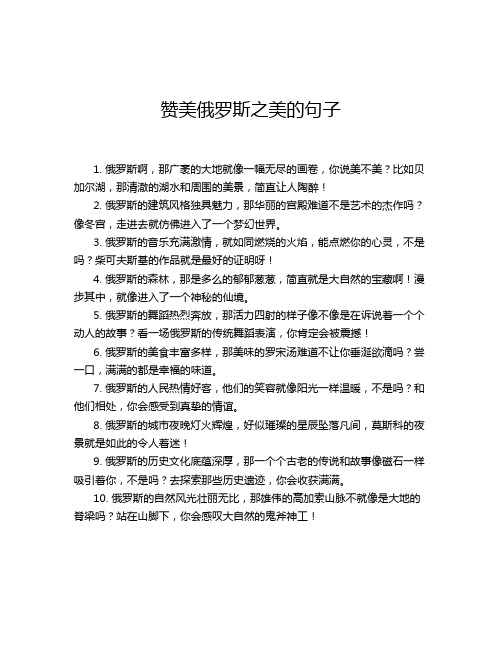 赞美俄罗斯之美的句子

1. 俄罗斯啊，那广袤的大地就像一幅无尽的画卷，你说美不美？比如贝加尔湖，那清澈的湖水和周围的美景，简直让人陶醉！

2. 俄罗斯的建筑风格独具魅力，那华丽的宫殿难道不是艺术的杰作吗？像冬宫，走进去就仿佛进入了一个梦幻世界。

3. 俄罗斯的音乐充满激情，就如同燃烧的火焰，能点燃你的心灵，不是吗？柴可夫斯基的作品就是最好的证明呀！

4. 俄罗斯的森林，那是多么的郁郁葱葱，简直就是大自然的宝藏啊！漫步其中，就像进入了一个神秘的仙境。

5. 俄罗斯的舞蹈热烈奔放，那活力四射的样子像不像是在诉说着一个个动人的故事？看一场俄罗斯的传统舞蹈表演，你肯定会被震撼！

6. 俄罗斯的美食丰富多样，那美味的罗宋汤难道不让你垂涎欲滴吗？尝一口，满满的都是幸福的味道。

7. 俄罗斯的人民热情好客，他们的笑容就像阳光一样温暖，不是吗？和他们相处，你会感受到真挚的情谊。

8. 俄罗斯的城市夜晚灯火辉煌，好似璀璨的星辰坠落凡间，莫斯科的夜景就是如此的令人着迷！

9. 俄罗斯的历史文化底蕴深厚，那一个个古老的传说和故事像磁石一样吸引着你，不是吗？去探索那些历史遗迹，你会收获满满。

10. 俄罗斯的自然风光壮丽无比，那雄伟的高加索山脉不就像是大地的脊梁吗？站在山脚下，你会感叹大自然的鬼斧神工！